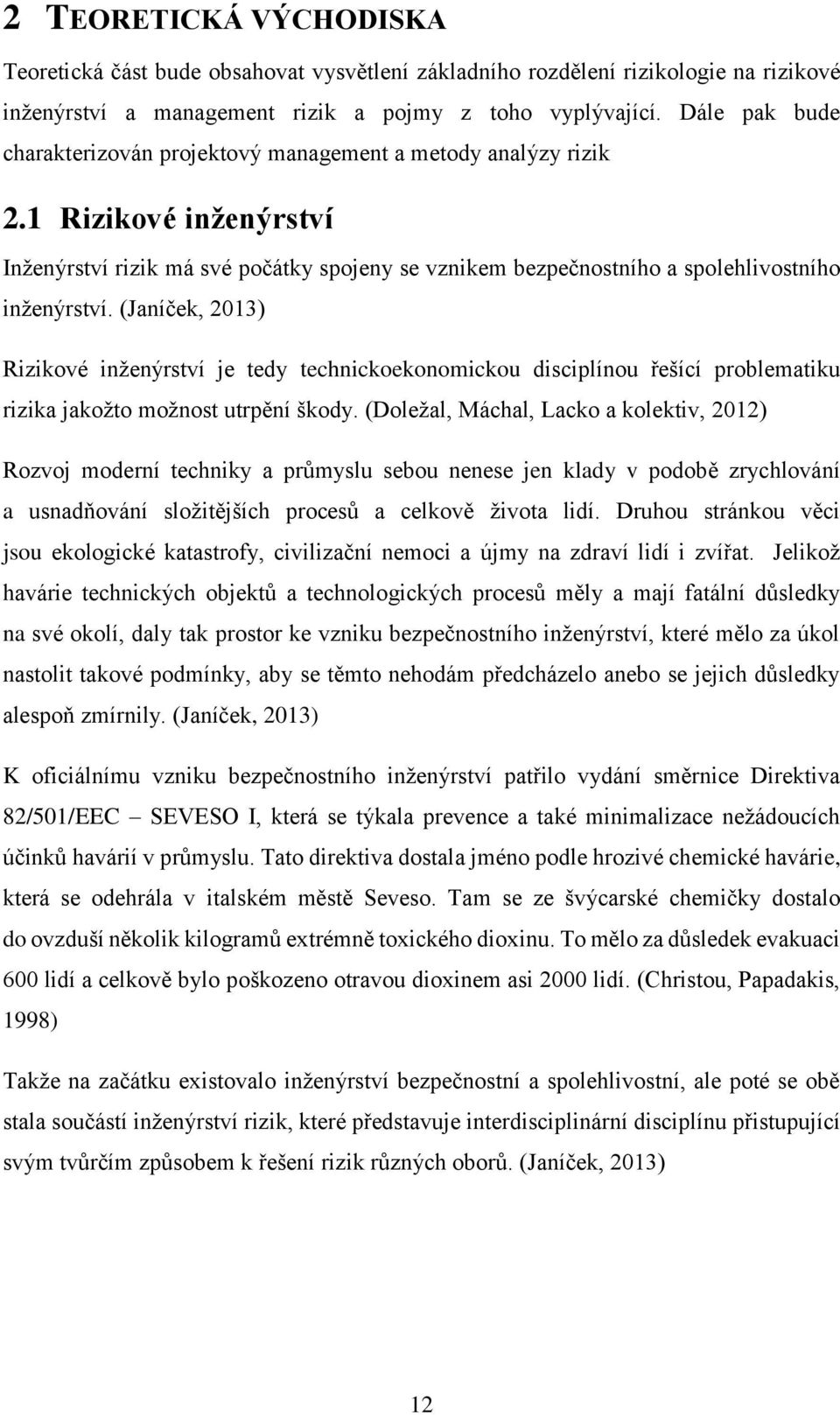 2 TEORETICKÁ VÝCHODISKA

Teoretická část bude obsahovat vysvětlení základního rozdělení rizikologie na rizikové inženýrství a management rizik a pojmy z toho vyplývající. Dále pak bude charakterizován projektový management a metody analýzy rizik

2.1 Rizikové inženýrství

Inženýrství rizik má své počátky spojeny se vznikem bezpečnostního a spolehlivostního inženýrství. (Janíček, 2013)

Rizikové inženýrství je tedy technickoekonomickou disciplínou řešící problematiku rizika jakožto možnost utrpění škody. (Doležal, Máchal, Lacko a kolektiv, 2012)

Rozvoj moderní techniky a průmyslu sebou nenese jen klady v podobě zrychlování a usnadňování složitějších procesů a celkově života lidí. Druhou stránkou věci jsou ekologické katastrofy, civilizační nemoci a újmy na zdraví lidí i zvířat. Jelikož havárie technických objektů a technologických procesů měly a mají fatální důsledky na své okolí, daly tak prostor ke vzniku bezpečnostního inženýrství, které mělo za úkol nastolit takové podmínky, aby se těmto nehodám předcházelo anebo se jejich důsledky alespoň zmírnily. (Janíček, 2013)

K oficiálnímu vzniku bezpečnostního inženýrství patřilo vydání směrnice Direktiva 82/501/EEC – SEVESO I, která se týkala prevence a také minimalizace nežádoucích účinků havárií v průmyslu. Tato direktiva dostala jméno podle hrozivé chemické havárie, která se odehrála v italském městě Seveso. Tam se ze švýcarské chemičky dostalo do ovzduší několik kilogramů extrémně toxického dioxinu. To mělo za důsledek evakuaci 600 lidí a celkově bylo poškozeno otravou dioxinem asi 2000 lidí. (Christou, Papadakis, 1998)

Takže na začátku existovalo inženýrství bezpečnostní a spolehlivostní, ale poté se obě stala součástí inženýrství rizik, které představuje interdisciplinární disciplínu přistupující svým tvůrčím způsobem k řešení rizik různých oborů. (Janíček, 2013)

12